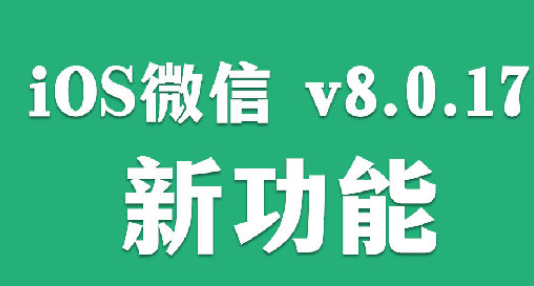 iOS微信 v8.0.17
新功能